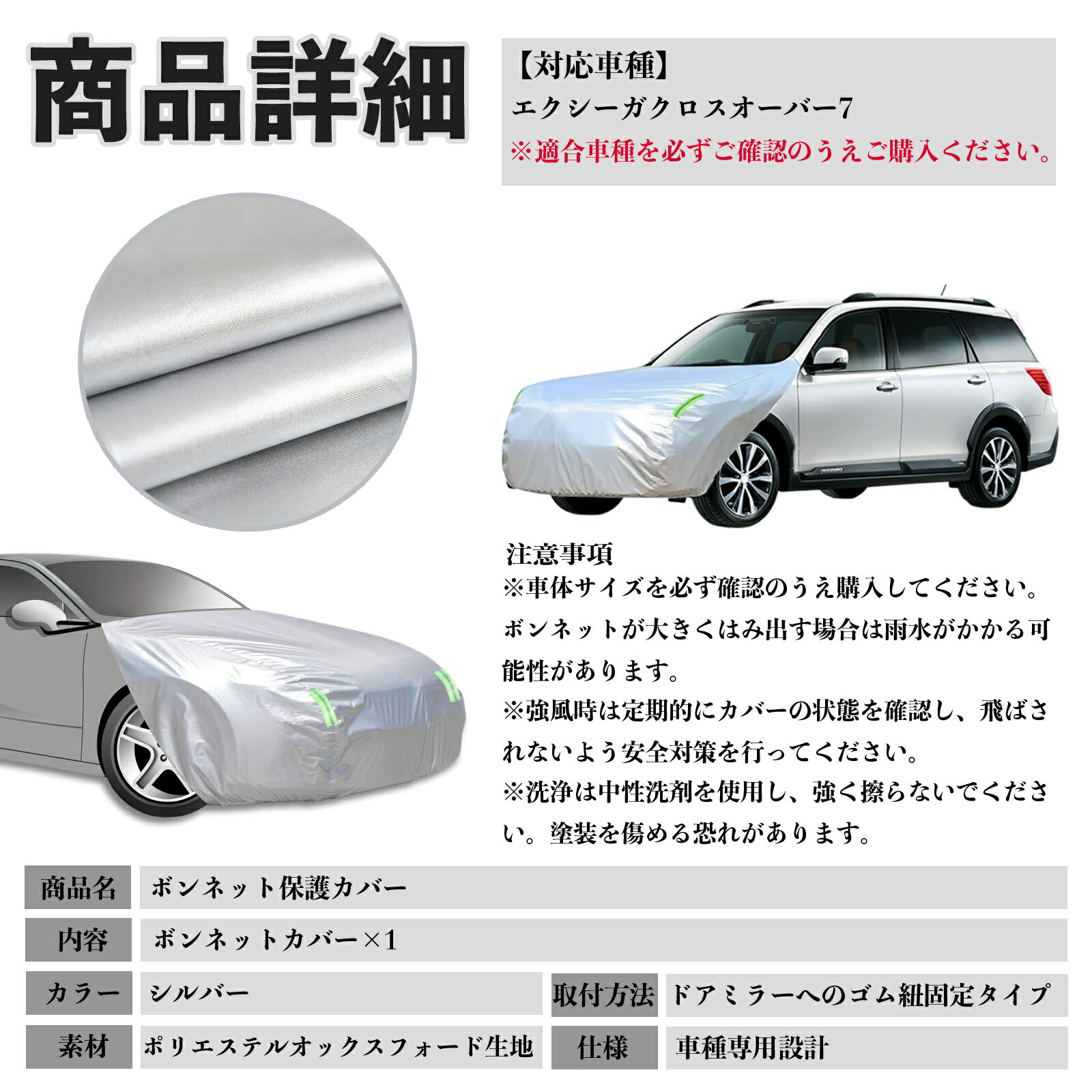 商品詳細

【対応車種】
エクシーガクロスオーバー7
※適合車種を必ずご確認のうえご購入ください。

注意事項
※車体サイズを必ず確認のうえ購入してください。ボンネットが大きくはみ出す場合は雨水がかかる可能性があります。
※強風時は定期的にカバーの状態を確認し、飛ばされないよう安全対策を行ってください。
※洗浄は中性洗剤を使用し、強く擦らないでください。塗装を傷める恐れがあります。

商品名 ボンネット保護カバー
内容 ボンネットカバー×1
カラー シルバー
取付方法 ドアミラーへのゴム紐固定タイプ
素材 ポリエステルオックスフォード生地
仕様 車種専用設計